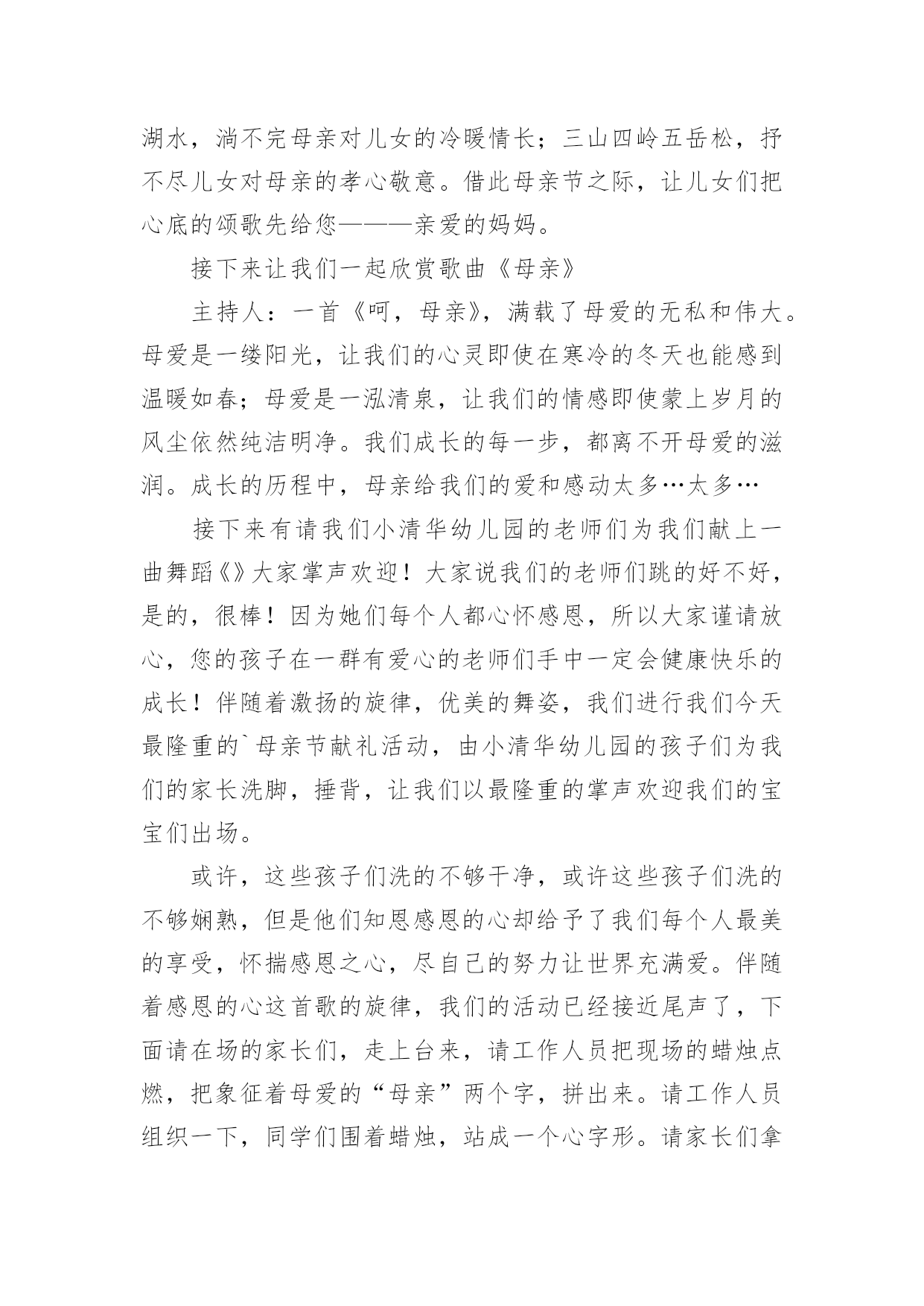 湖水，淌不完母亲对儿女的冷暖情长；三山四岭五岳松，抒不尽儿女对母亲的孝心敬意。借此母亲节之际，让儿女们把心底的颂歌先给您———亲爱的妈妈。

接下来让我们一起欣赏歌曲《母亲》

主持人：一首《呵，母亲》，满载了母爱的无私和伟大。母爱是一缕阳光，让我们的心灵即使在寒冷的冬天也能感到温暖如春；母爱是一泓清泉，让我们的情感即使蒙上岁月的风尘依然纯洁明净。我们成长的每一步，都离不开母爱的滋润。成长的历程中，母亲给我们的爱和感动太多…太多…

接下来有请我们小清华幼儿园的老师们为我们献上一曲舞蹈《》大家掌声欢迎！大家说我们的老师们跳的好不好，是的，很棒！因为她们每个人都心怀感恩，所以大家谨请放心，您的孩子在一群有爱心的老师们手中一定会健康快乐的成长！伴随着激扬的旋律，优美的舞姿，我们进行我们今天最隆重的`母亲节献礼活动，由小清华幼儿园的孩子们为我们的家长洗脚，捶背，让我们以最隆重的掌声欢迎我们的宝宝们出场。

或许，这些孩子们洗的不够干净，或许这些孩子们洗的不够娴熟，但是他们知恩感恩的心却给予了我们每个人最美的享受，怀揣感恩之心，尽自己的努力让世界充满爱。伴随着感恩的心这首歌的旋律，我们的活动已经接近尾声了，下面请在场的家长们，走上台来，请工作人员把现场的蜡烛点燃，把象征着母爱的“母亲”两个字，拼出来。请工作人员组织一下，同学们围着蜡烛，站成一个心字形。请家长们拿